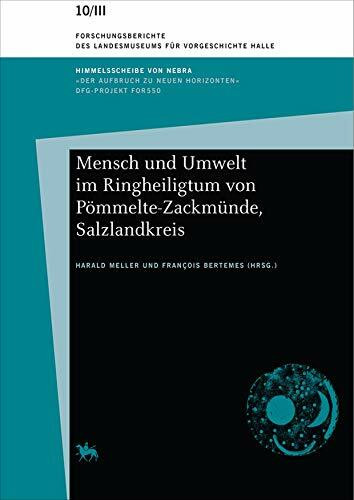 10/III

FORSCHUNGSBERICHTE
DES LANDESMUSEUMS FÜR VORGESCHICHTE HALLE

HIMMELSSCHEIBE VON NEBRA
»DER AUFBRUCH ZU NEUEN HORIZONTEN«
DFG-PROJEKT FOR550

Mensch und Umwelt im Ringheiligtum von Pömmelte-Zackmünde, Salzlandkreis

HARALD MELLER UND FRANÇOIS BERTEMES (HRSG.)